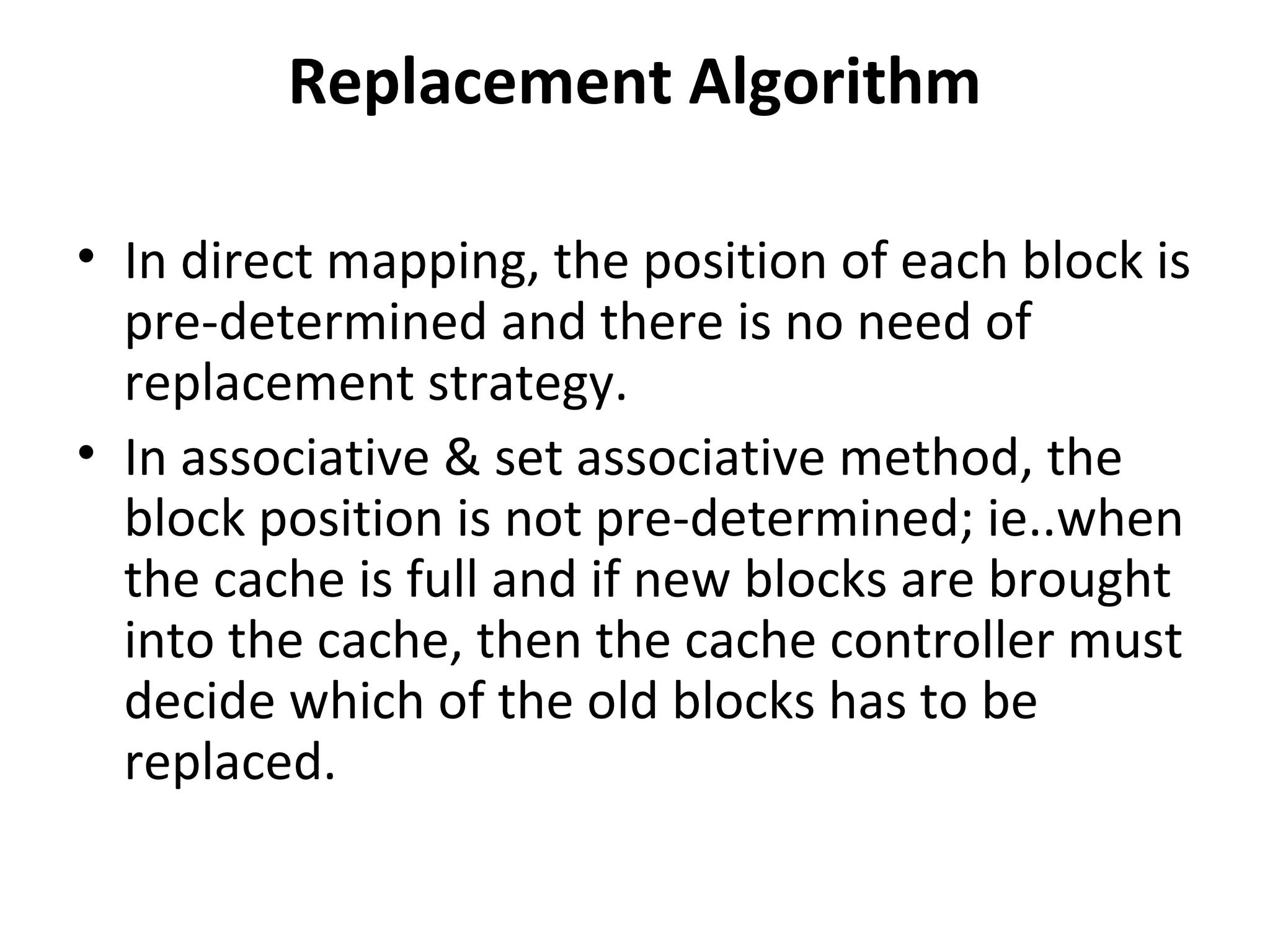 Replacement Algorithm

• In direct mapping, the position of each block is pre-determined and there is no need of replacement strategy.
• In associative & set associative method, the block position is not pre-determined; ie..when the cache is full and if new blocks are brought into the cache, then the cache controller must decide which of the old blocks has to be replaced.